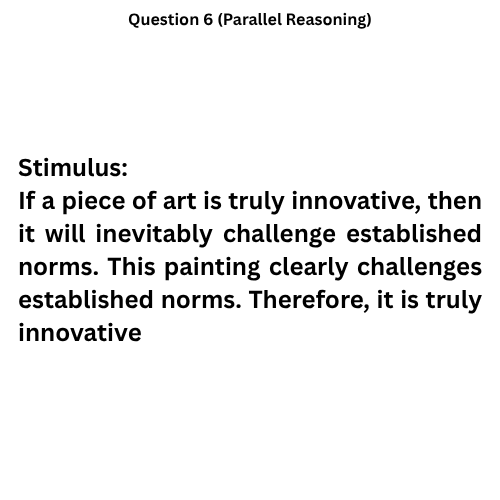 Question 6 (Parallel Reasoning)

Stimulus:
If a piece of art is truly innovative, then it will inevitably challenge established norms. This painting clearly challenges established norms. Therefore, it is truly innovative